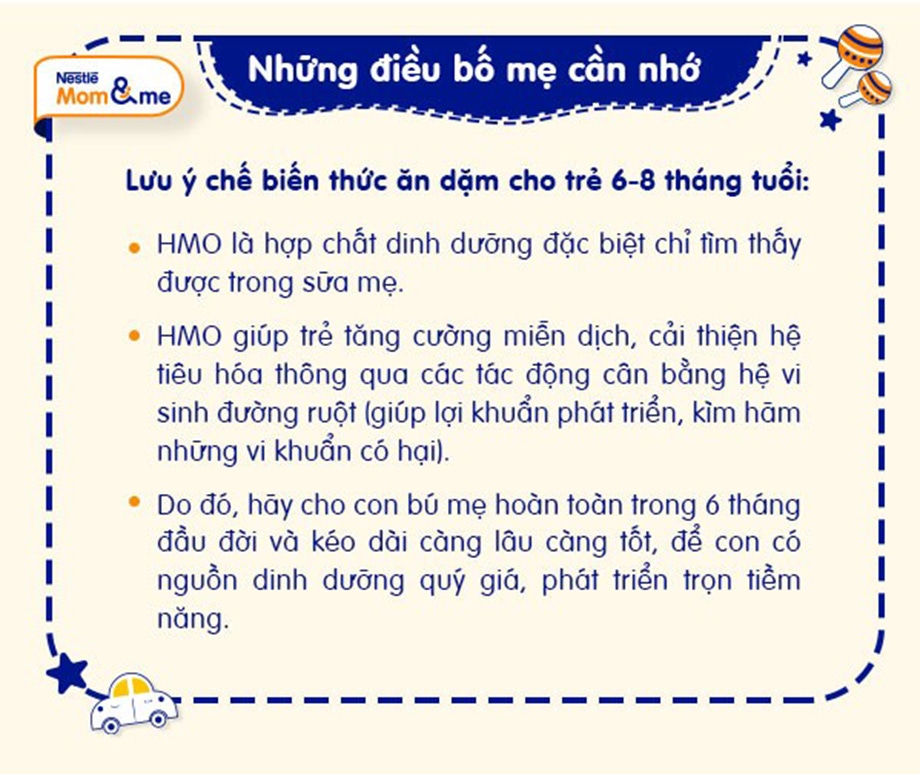 Nestlé Mom&me

Những điều bố mẹ cần nhớ

Lưu ý chế biến thức ăn dặm cho trẻ 6-8 tháng tuổi:

• HMO là hợp chất dinh dưỡng đặc biệt chỉ tìm thấy được trong sữa mẹ.

• HMO giúp trẻ tăng cường miễn dịch, cải thiện hệ tiêu hóa thông qua các tác động cân bằng hệ vi sinh đường ruột (giúp lợi khuẩn phát triển, kìm hãm những vi khuẩn có hại).

• Do đó, hãy cho con bú mẹ hoàn toàn trong 6 tháng đầu đời và kéo dài càng lâu càng tốt, để con có nguồn dinh dưỡng quý giá, phát triển trọn tiềm năng.